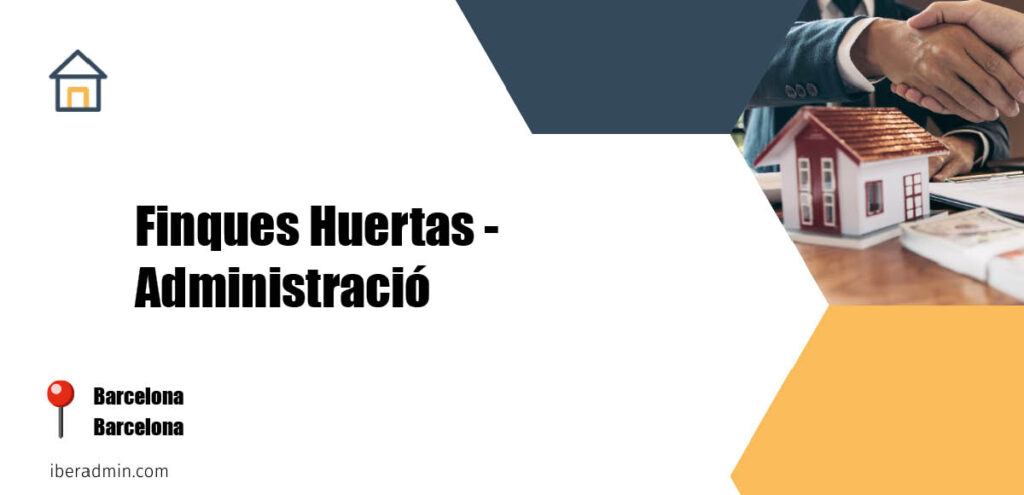 Finques Huertas - Administració

Barcelona
Barcelona

iberadmin.com